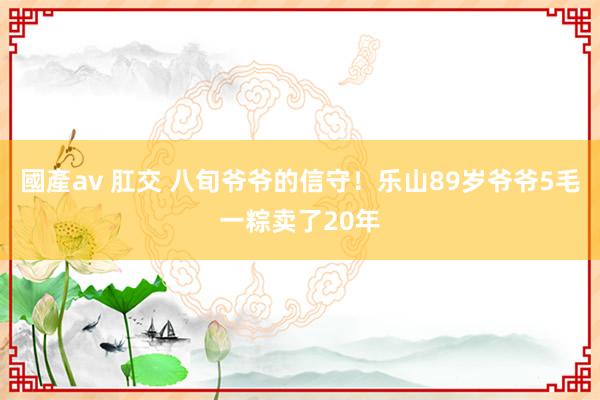 國產av 肛交 八旬爷爷的信守！乐山89岁爷爷5毛一粽卖了20年